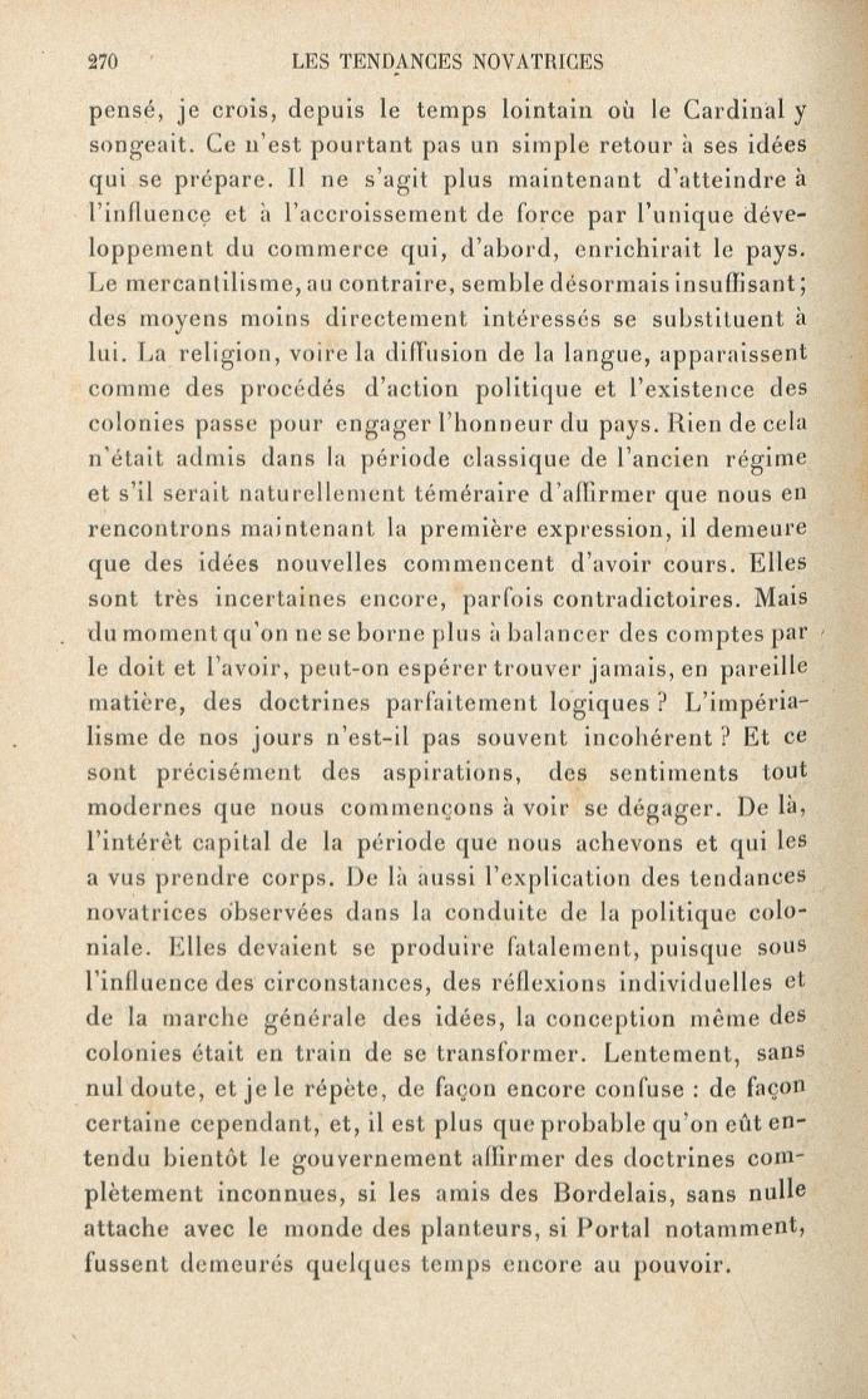 270 LES TENDANCES NOVATRICES

pensé, je crois, depuis le temps lointain où le Cardinal y songeait. Ce n'est pourtant pas un simple retour à ses idées qui se prépare. Il ne s'agit plus maintenant d'atteindre à l'influence et à l'accroissement de force par l'unique développement du commerce qui, d'abord, enrichirait le pays. Le mercantilisme, au contraire, semble désormais insuffisant; des moyens moins directement intéressés se substituent à lui. La religion, voire la diffusion de la langue, apparaissent comme des procédés d'action politique et l'existence des colonies passe pour engager l'honneur du pays. Rien de cela n'était admis dans la période classique de l'ancien régime et s'il serait naturellement téméraire d'affirmer que nous en rencontrons maintenant la première expression, il demeure que des idées nouvelles commencent d'avoir cours. Elles sont très incertaines encore, parfois contradictoires. Mais du moment qu'on ne se borne plus à balancer des comptes par le doit et l'avoir, peut-on espérer trouver jamais, en pareille matière, des doctrines parfaitement logiques ? L'impérialisme de nos jours n'est-il pas souvent incohérent ? Et ce sont précisément des aspirations, des sentiments tout modernes que nous commençons à voir se dégager. De là, l'intérêt capital de la période que nous achevons et qui les a vus prendre corps. De là aussi l'explication des tendances novatrices observées dans la conduite de la politique coloniale. Elles devaient se produire fatalement, puisque sous l'influence des circonstances, des réflexions individuelles et de la marche générale des idées, la conception même des colonies était en train de se transformer. Lentement, sans nul doute, et je le répète, de façon encore confuse : de façon certaine cependant, et, il est plus que probable qu'on eût entendu bientôt le gouvernement affirmer des doctrines complètement inconnues, si les amis des Bordelais, sans nulle attache avec le monde des planteurs, si Portal notamment, fussent demeurés quelques temps encore au pouvoir.